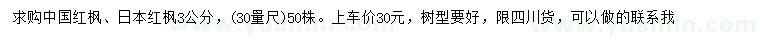 求购中国红枫、日本红枫3公分，(30量尺)50株。上车价30元，树型要好，限四川货，可以做的联系我